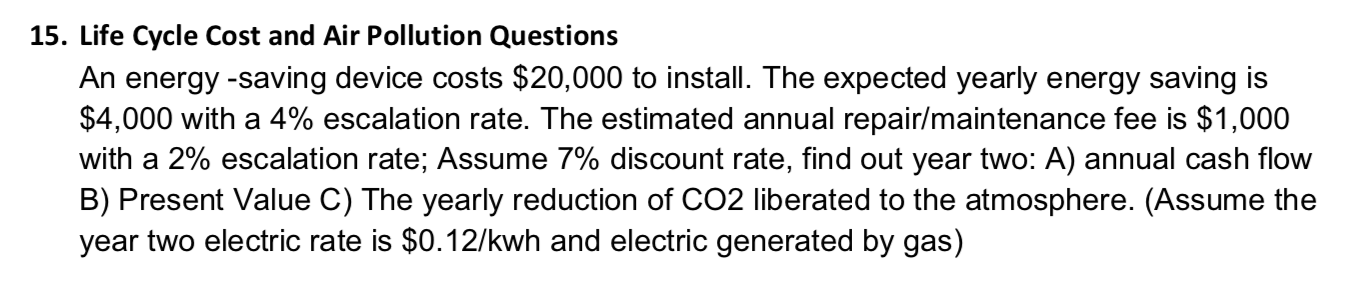 15. Life Cycle Cost and Air Pollution Questions

An energy -saving device costs \$20,000 to install. The expected yearly energy saving is \$4,000 with a 4% escalation rate. The estimated annual repair/maintenance fee is \$1,000 with a 2% escalation rate; Assume 7% discount rate, find out year two: A) annual cash flow B) Present Value C) The yearly reduction of CO2 liberated to the atmosphere. (Assume the year two electric rate is \$0.12/kwh and electric generated by gas)